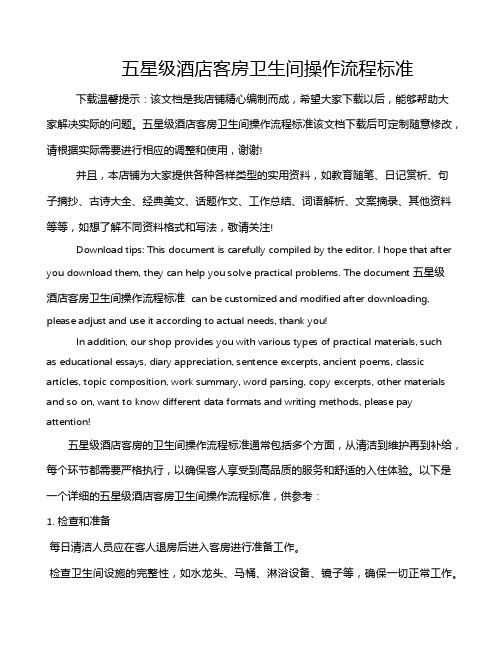 五星级酒店客房卫生间操作流程标准

下载温馨提示：该文档是我店铺精心编制而成，希望大家下载以后，能够帮助大家解决实际的问题。五星级酒店客房卫生间操作流程标准该文档下载后可定制随意修改，请根据实际需要进行相应的调整和使用，谢谢!

并且，本店铺为大家提供各种各样类型的实用资料，如教育随笔、日记赏析、句子摘抄、古诗大全、经典美文、话题作文、工作总结、词语解析、文案摘录、其他资料等等，如想了解不同资料格式和写法，敬请关注!

Download tips: This document is carefully compiled by the editor. I hope that after you download them, they can help you solve practical problems. The document 五星级酒店客房卫生间操作流程标准 can be customized and modified after downloading, please adjust and use it according to actual needs, thank you!

In addition, our shop provides you with various types of practical materials, such as educational essays, diary appreciation, sentence excerpts, ancient poems, classic articles, topic composition, work summary, word parsing, copy excerpts, other materials and so on, want to know different data formats and writing methods, please pay attention!

五星级酒店客房的卫生间操作流程标准通常包括多个方面，从清洁到维护再到补给，每个环节都需要严格执行，以确保客人享受到高品质的服务和舒适的入住体验。以下是一个详细的五星级酒店客房卫生间操作流程标准，供参考：

1. 检查和准备

每日清洁人员应在客人退房后进入客房进行准备工作。

检查卫生间设施的完整性，如水龙头、马桶、淋浴设备、镜子等，确保一切正常工作。